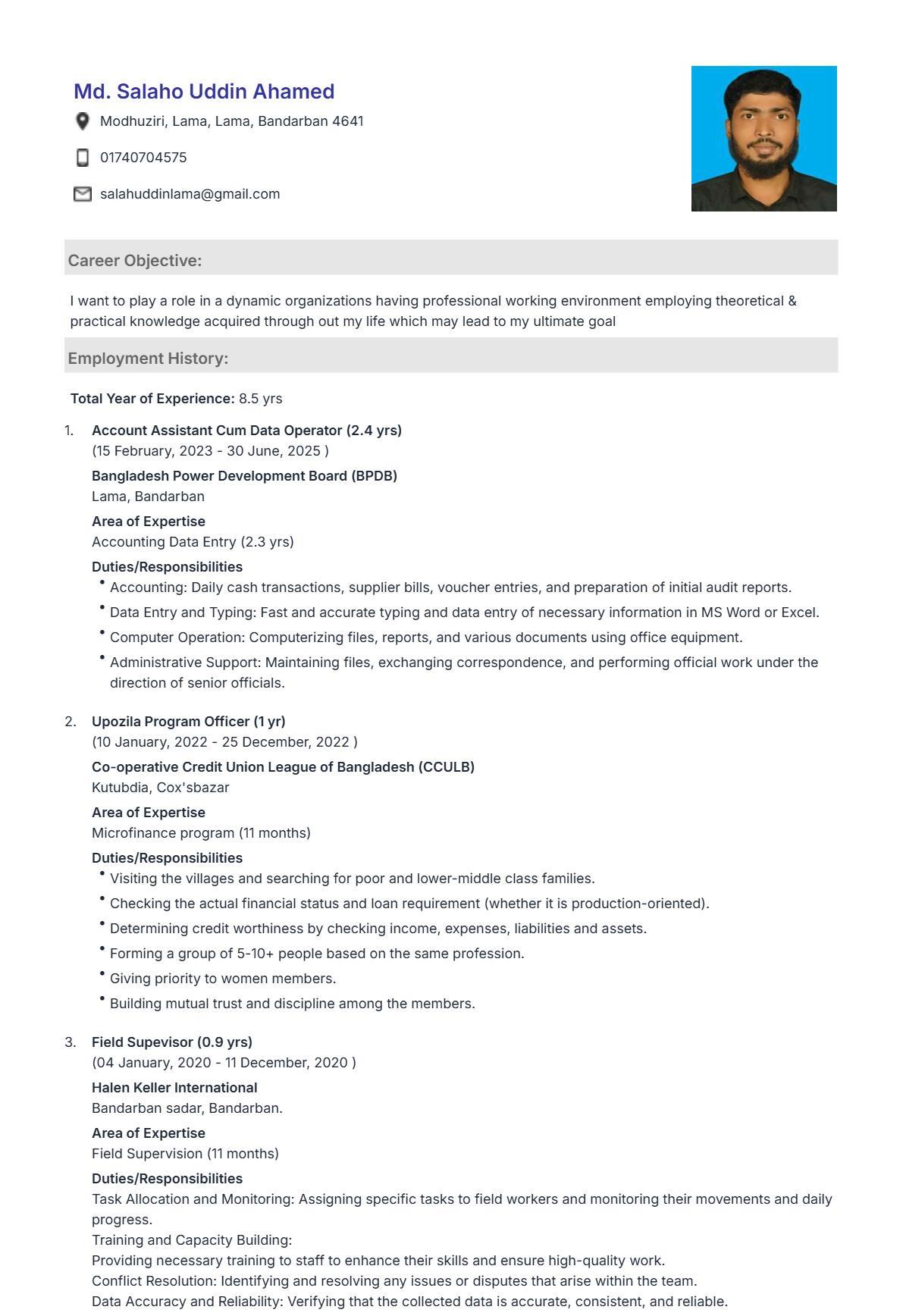 Md. Salaho Uddin Ahamed

Modhuziri, Lama, Lama, Bandarban 4641

01740704575

salahuddinlama@gmail.com

Career Objective:

I want to play a role in a dynamic organizations having professional working environment employing theoretical & practical knowledge acquired through out my life which may lead to my ultimate goal

Employment History:

Total Year of Experience: 8.5 yrs

1. Account Assistant Cum Data Operator (2.4 yrs)
(15 February, 2023 - 30 June, 2025 )
Bangladesh Power Development Board (BPDB)
Lama, Bandarban
Area of Expertise
Accounting Data Entry (2.3 yrs)
Duties/Responsibilities
• Accounting: Daily cash transactions, supplier bills, voucher entries, and preparation of initial audit reports.
• Data Entry and Typing: Fast and accurate typing and data entry of necessary information in MS Word or Excel.
• Computer Operation: Computerizing files, reports, and various documents using office equipment.
• Administrative Support: Maintaining files, exchanging correspondence, and performing official work under the direction of senior officials.

2. Upozila Program Officer (1 yr)
(10 January, 2022 - 25 December, 2022 )
Co-operative Credit Union League of Bangladesh (CCULB)
Kutubdia, Cox'sbazar
Area of Expertise
Microfinance program (11 months)
Duties/Responsibilities
• Visiting the villages and searching for poor and lower-middle class families.
• Checking the actual financial status and loan requirement (whether it is production-oriented).
• Determining credit worthiness by checking income, expenses, liabilities and assets.
• Forming a group of 5-10+ people based on the same profession.
• Giving priority to women members.
• Building mutual trust and discipline among the members.

3. Field Supevisor (0.9 yrs)
(04 January, 2020 - 11 December, 2020 )
Halen Keller International
Bandarban sadar, Bandarban.
Area of Expertise
Field Supervision (11 months)
Duties/Responsibilities
Task Allocation and Monitoring: Assigning specific tasks to field workers and monitoring their movements and daily progress.
Training and Capacity Building:
Providing necessary training to staff to enhance their skills and ensure high-quality work.
Conflict Resolution: Identifying and resolving any issues or disputes that arise within the team.
Data Accuracy and Reliability: Verifying that the collected data is accurate, consistent, and reliable.